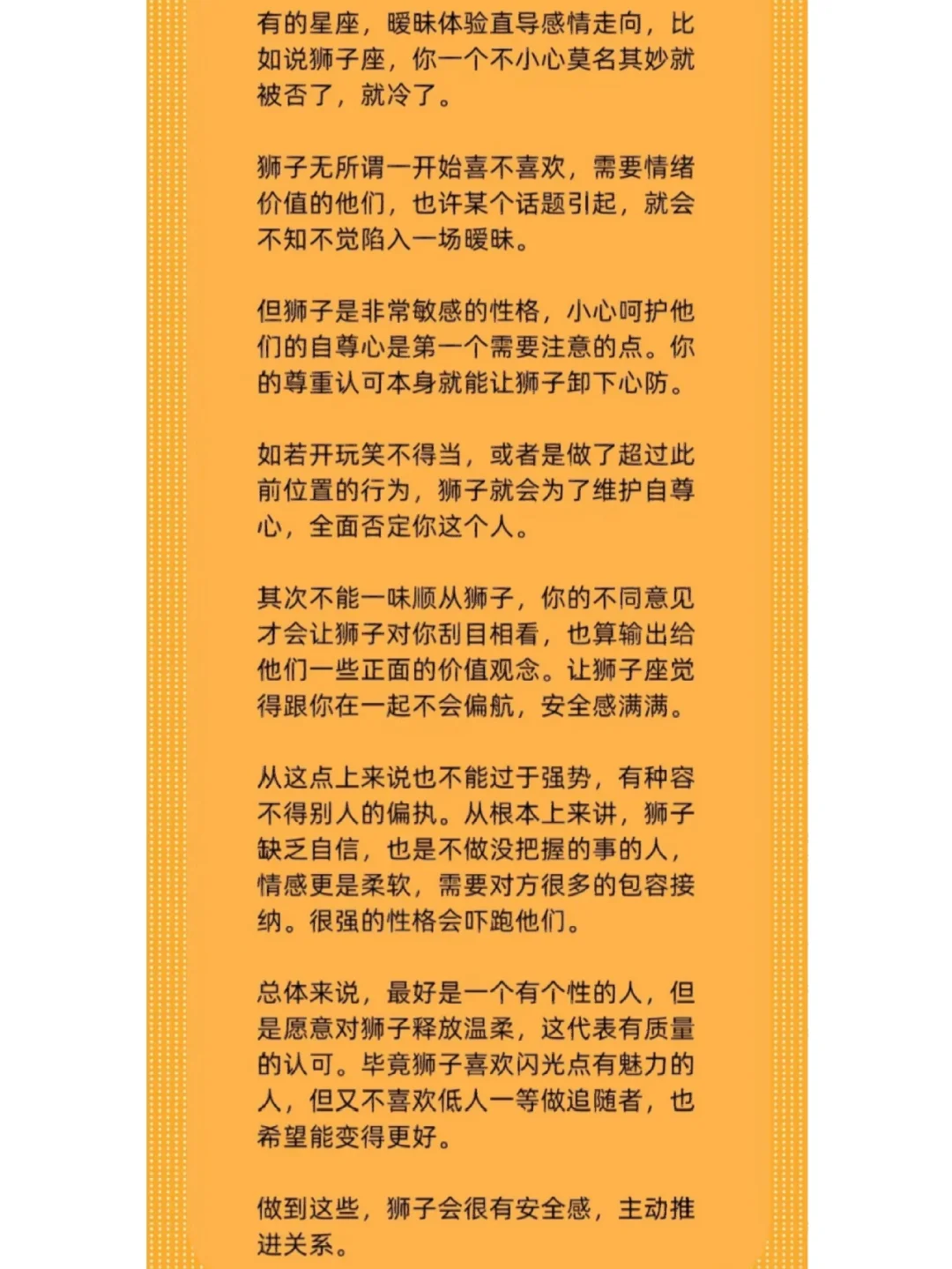 有的星座，暧昧体验直导感情走向，比如说狮子座，你一个不小心莫名其妙就被否了，就冷了。

狮子无所谓一开始喜不喜欢，需要情绪价值的他们，也许某个话题引起，就会不知不觉陷入一场暧昧。

但狮子是非常敏感的性格，小心呵护他们的自尊心是第一个需要注意的点。你的尊重认可本身就能让狮子卸下心防。

如若开玩笑不得当，或者是做了超过此前位置的行为，狮子就会为了维护自尊心，全面否定你这个人。

其次不能一味顺从狮子，你的不同意见才会让狮子对你刮目相看，也算输出给他们一些正面的价值观念。让狮子座觉得跟你在一起不会偏航，安全感满满。

从这点上来说也不能过于强势，有种容不得别人的偏执。从根本上来讲，狮子缺乏自信，也是不做没把握的事的人，情感更是柔软，需要对方很多的包容接纳。很强的性格会吓跑他们。

总体来说，最好是一个有个性的人，但是愿意对狮子释放温柔，这代表有质量的认可。毕竟狮子喜欢闪光点有魅力的人，但又不喜欢低人一等做追随者，也希望能变得更好。

做到这些，狮子会很有安全感，主动推进关系。